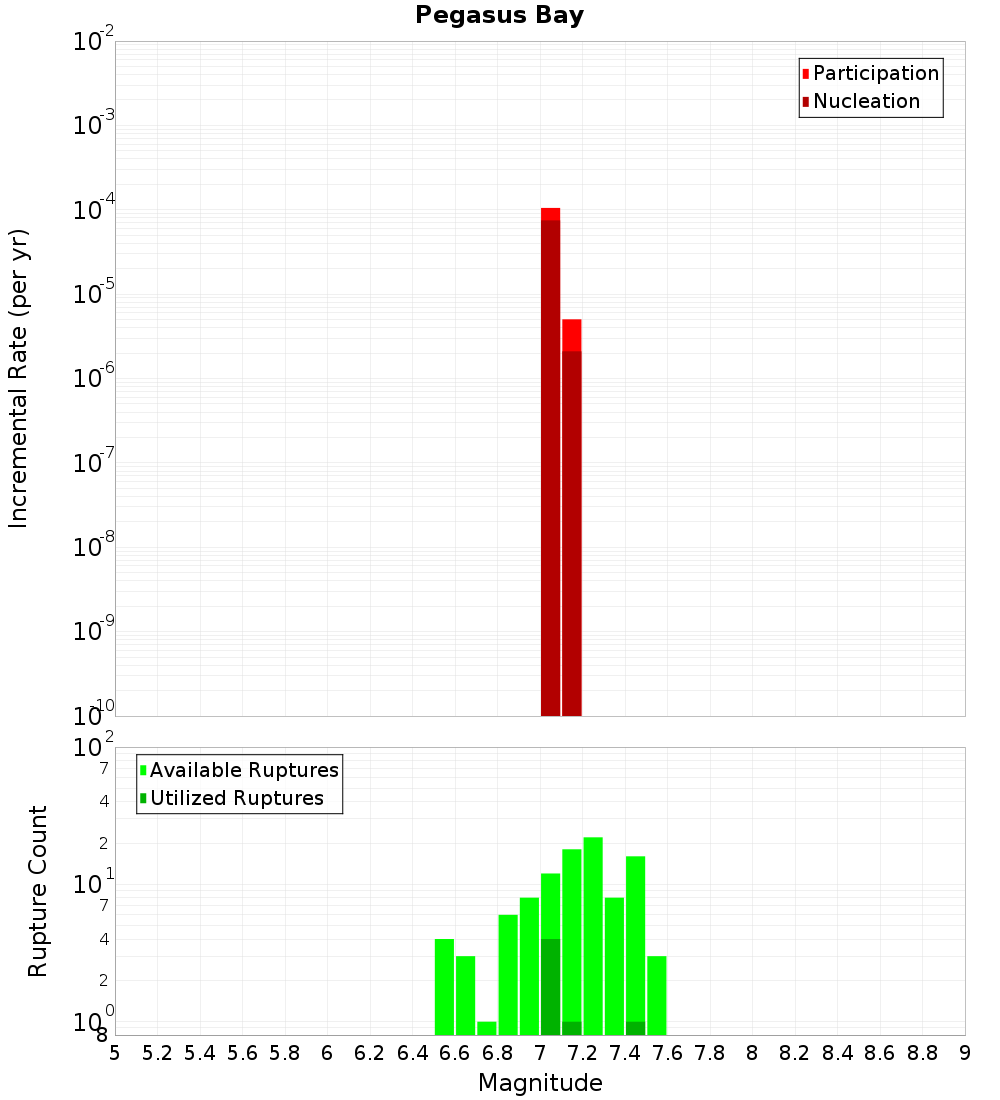 Pegasus Bay

Participation
Nucleation

Incremental Rate (per yr)

$10^{-2}$
$10^{-3}$
$10^{-4}$
$10^{-5}$
$10^{-6}$
$10^{-7}$
$10^{-8}$
$10^{-9}$
$10^{-10}$

Available Ruptures
Utilized Ruptures

Rupture Count

$10^{2}$
7
4
2
$10^{1}$
7
4
2
$10^{0}$
8

5 5.2 5.4 5.6 5.8 6 6.2 6.4 6.6 6.8 7 7.2 7.4 7.6 7.8 8 8.2 8.4 8.6 8.8 9

Magnitude